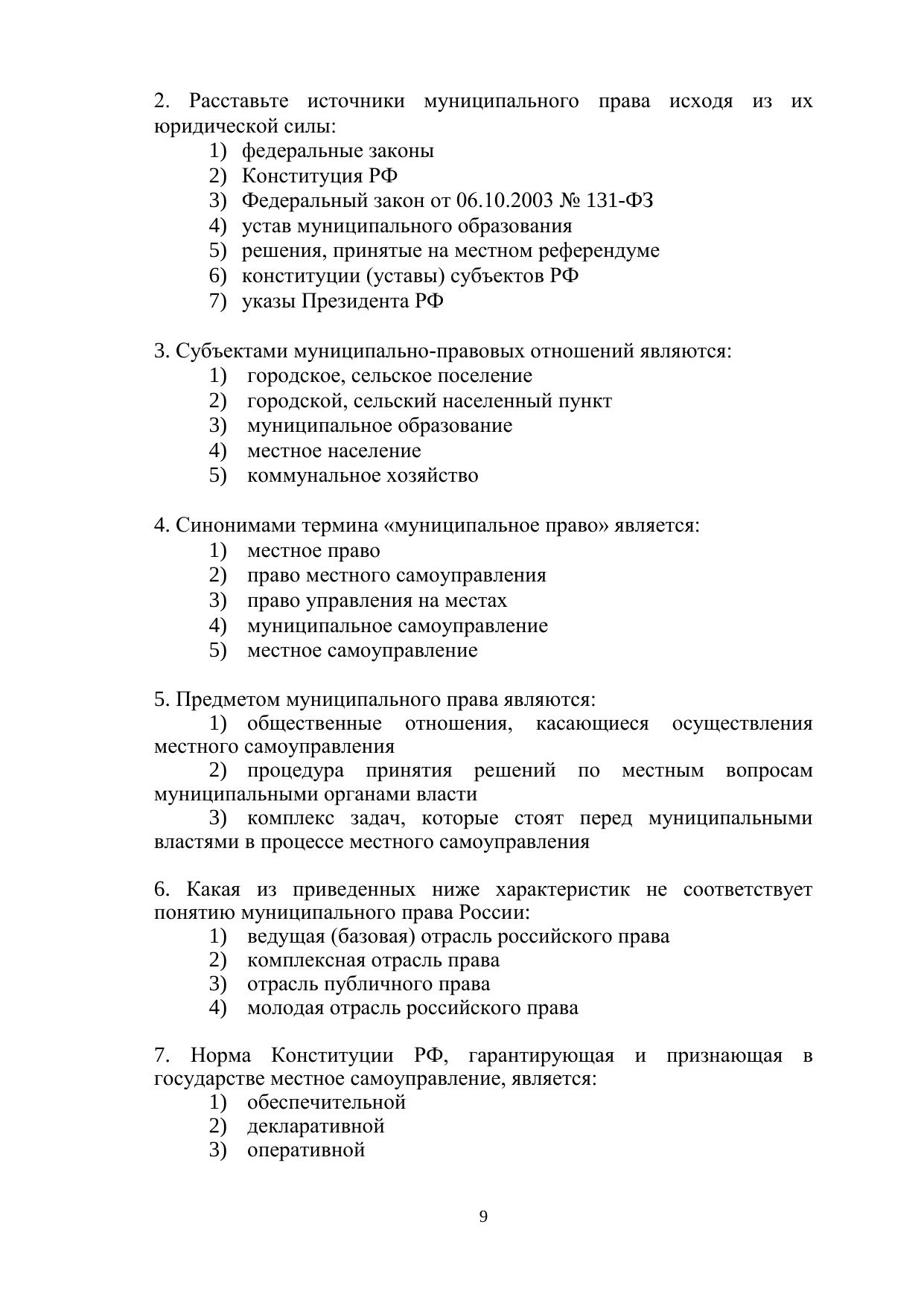 2. Расставьте источники муниципального права исходя из их юридической силы:
1) федеральные законы
2) Конституция РФ
3) Федеральный закон от 06.10.2003 № 131-ФЗ
4) устав муниципального образования
5) решения, принятые на местном референдуме
6) конституции (уставы) субъектов РФ
7) указы Президента РФ

3. Субъектами муниципально-правовых отношений являются:
1) городское, сельское поселение
2) городской, сельский населенный пункт
3) муниципальное образование
4) местное население
5) коммунальное хозяйство

4. Синонимами термина «муниципальное право» является:
1) местное право
2) право местного самоуправления
3) право управления на местах
4) муниципальное самоуправление
5) местное самоуправление

5. Предметом муниципального права являются:
1) общественные отношения, касающиеся осуществления местного самоуправления
2) процедура принятия решений по местным вопросам муниципальными органами власти
3) комплекс задач, которые стоят перед муниципальными властями в процессе местного самоуправления

6. Какая из приведенных ниже характеристик не соответствует понятию муниципального права России:
1) ведущая (базовая) отрасль российского права
2) комплексная отрасль права
3) отрасль публичного права
4) молодая отрасль российского права

7. Норма Конституции РФ, гарантирующая и признающая в государстве местное самоуправление, является:
1) обеспечительной
2) декларативной
3) оперативной

9